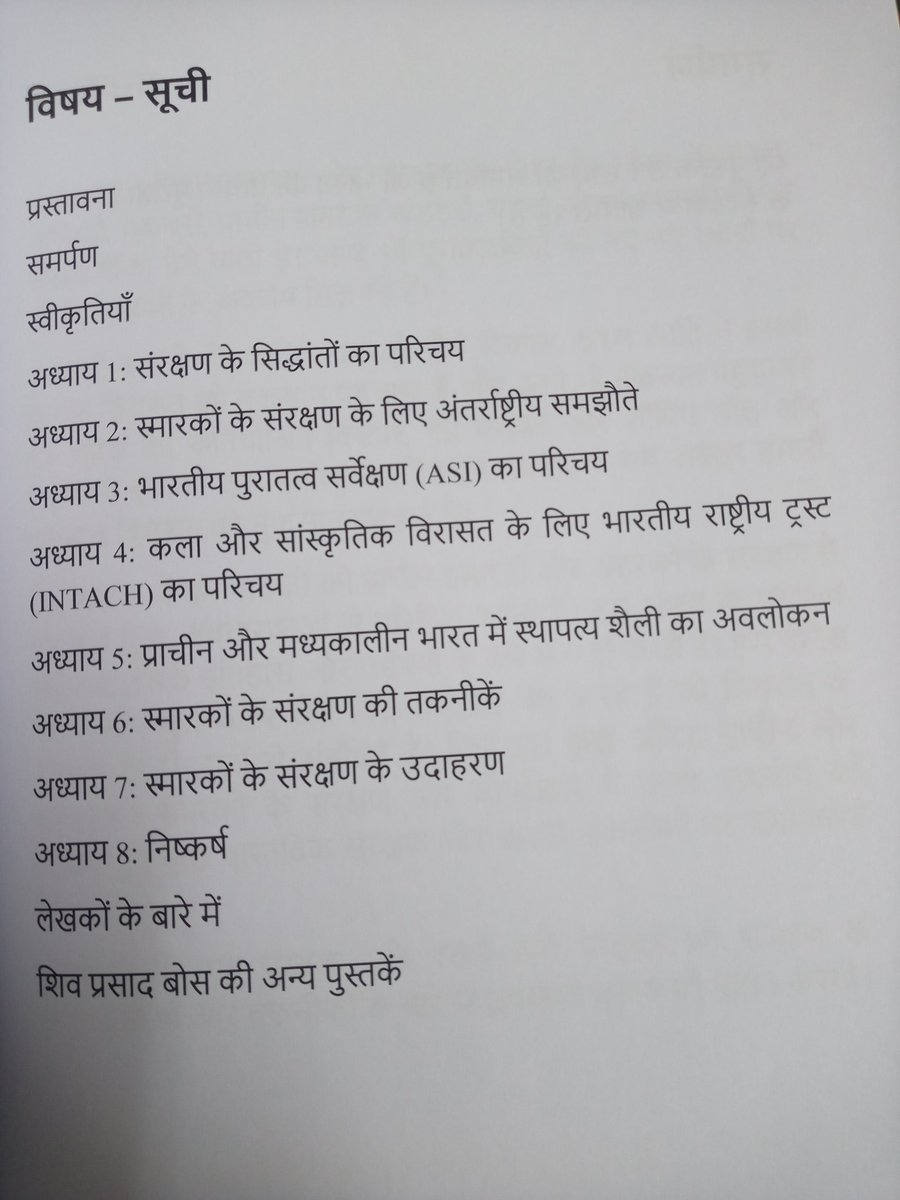 विषय – सूची

प्रस्तावना

समर्पण

स्वीकृतियाँ

अध्याय 1: संरक्षण के सिद्धांतों का परिचय

अध्याय 2: स्मारकों के संरक्षण के लिए अंतर्राष्ट्रीय समझौते

अध्याय 3: भारतीय पुरातत्व सर्वेक्षण (ASI) का परिचय

अध्याय 4: कला और सांस्कृतिक विरासत के लिए भारतीय राष्ट्रीय ट्रस्ट (INTACH) का परिचय

अध्याय 5: प्राचीन और मध्यकालीन भारत में स्थापत्य शैली का अवलोकन

अध्याय 6: स्मारकों के संरक्षण की तकनीकें

अध्याय 7: स्मारकों के संरक्षण के उदाहरण

अध्याय 8: निष्कर्ष

लेखकों के बारे में

शिव प्रसाद बोस की अन्य पुस्तकें